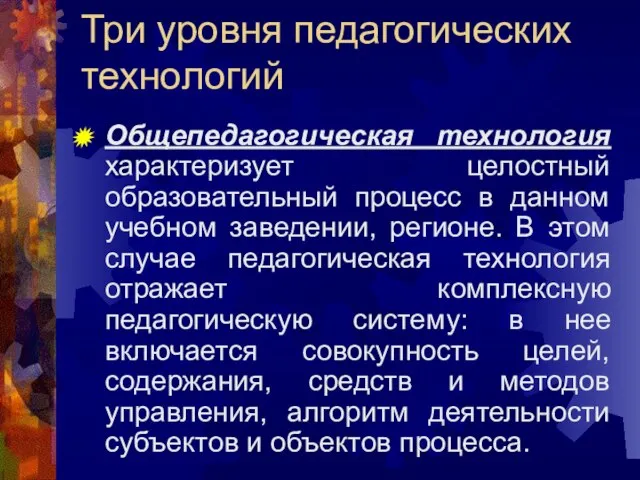 Три уровня педагогических технологий

Общепедагогическая технология характеризует целостный образовательный процесс в данном учебном заведении, регионе. В этом случае педагогическая технология отражает комплексную педагогическую систему: в нее включается совокупность целей, содержания, средств и методов управления, алгоритм деятельности субъектов и объектов процесса.